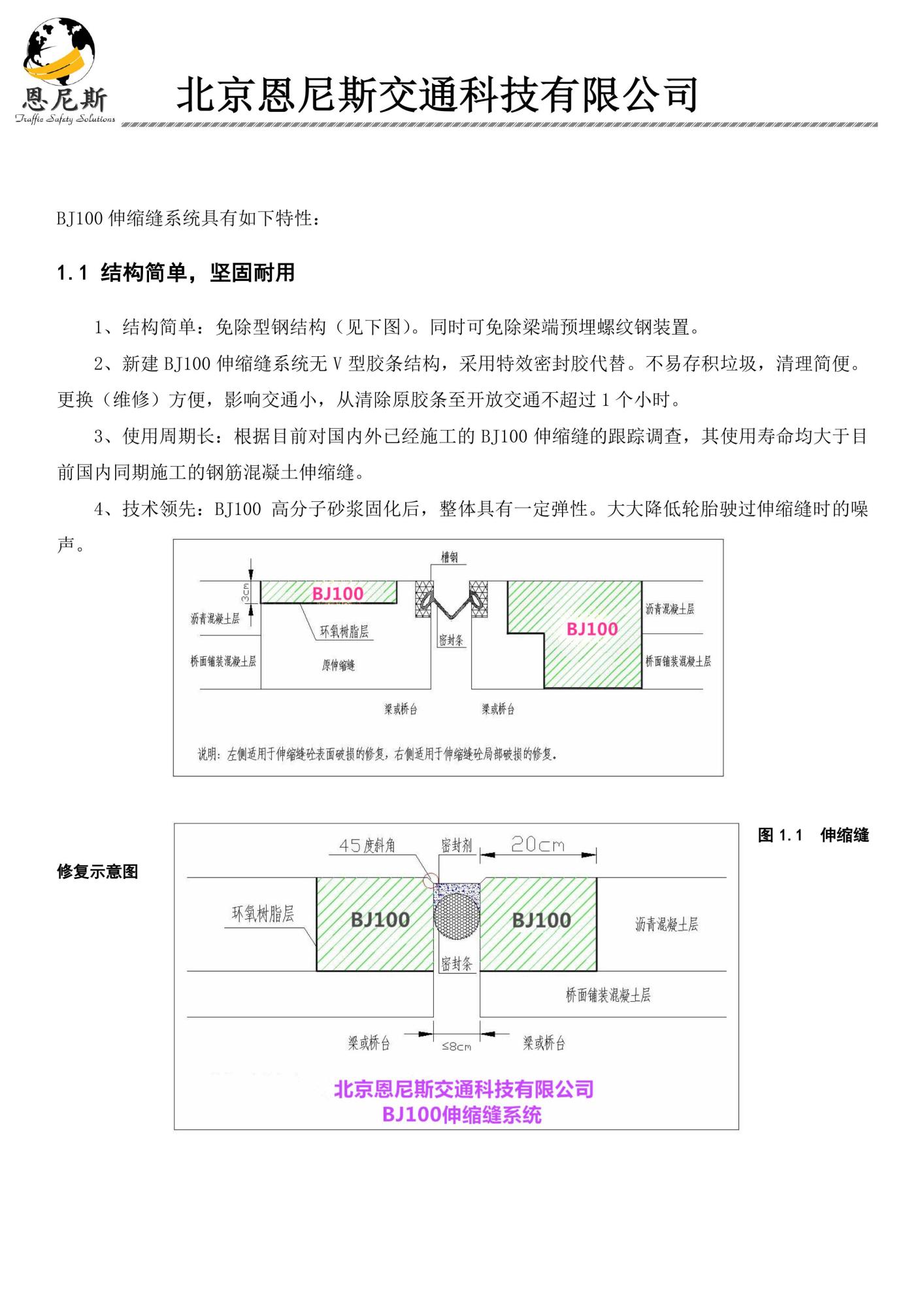 恩尼斯
Traffic Safety Solutions
北京恩尼斯交通科技有限公司

BJ100 伸缩缝系统具有如下特性：

1.1 结构简单，坚固耐用

1、结构简单：免除型钢结构（见下图)。同时可免除梁端预埋螺纹钢装置。

2、新建 BJ100 伸缩缝系统无 V 型胶条结构，采用特效密封胶代替。不易存积垃圾，清理简便。更换（维修）方便，影响交通小，从清除原胶条至开放交通不超过 1 个小时。

3、使用周期长：根据目前对国内外已经施工的 BJ100 伸缩缝的跟踪调查，其使用寿命均大于目前国内同期施工的钢筋混凝土伸缩缝。

4、技术领先：BJ100 高分子砂浆固化后，整体具有一定弹性。大大降低轮胎驶过伸缩缝时的噪声。

槽钢
3cm
BJ100
沥青混凝土层
环氧树脂层
密封条
BJ100
沥青混凝土层
桥面铺装混凝土层
原伸缩缝
桥面铺装混凝土层
梁或桥台
梁或桥台
说明：左侧适用于伸缩缝砼表面破损的修复，右侧适用于伸缩缝砼局部破损的修复。

图 1.1 伸缩缝修复示意图

45度斜角
密封剂
20cm
环氧树脂层
BJ100
BJ100
沥青混凝土层
密封条
桥面铺装混凝土层
梁或桥台
≤8cm
梁或桥台
北京恩尼斯交通科技有限公司
BJ100伸缩缝系统